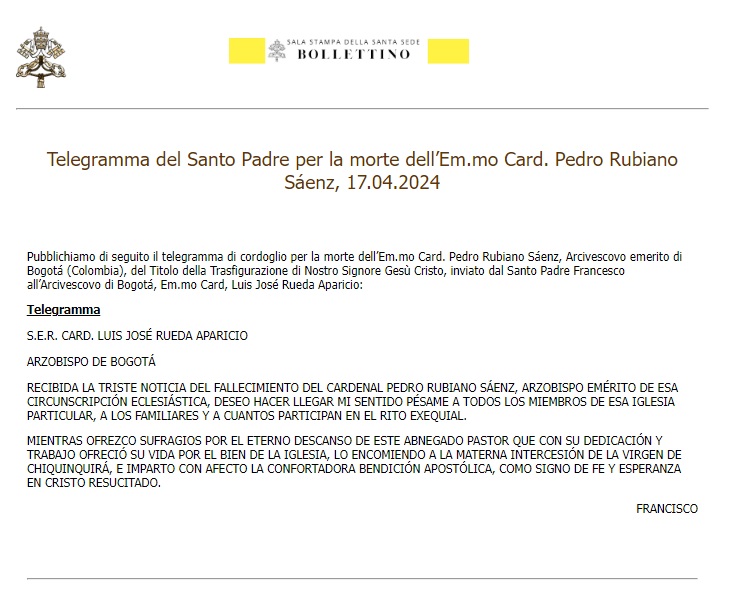 SALA STAMPA DELLA SANTA SEDE
BOLLETTINO

Telegramma del Santo Padre per la morte dell'Em.mo Card. Pedro Rubiano Sáenz, 17.04.2024

Pubblichiamo di seguito il telegramma di cordoglio per la morte dell'Em.mo Card. Pedro Rubiano Sáenz, Arcivescovo emerito di Bogotá (Colombia), del Titolo della Trasfigurazione di Nostro Signore Gesù Cristo, inviato dal Santo Padre Francesco all'Arcivescovo di Bogotá, Em.mo Card, Luis José Rueda Aparicio:

Telegramma

S.E.R. CARD. LUIS JOSÉ RUEDA APARICIO

ARZOBISPO DE BOGOTÁ

RECIBIDA LA TRISTE NOTICIA DEL FALLECIMIENTO DEL CARDENAL PEDRO RUBIANO SÁENZ, ARZOBISPO EMÉRITO DE ESA CIRCUNSCRIPCIÓN ECLESIÁSTICA, DESEO HACER LLEGAR MI SENTIDO PÉSAME A TODOS LOS MIEMBROS DE ESA IGLESIA PARTICULAR, A LOS FAMILIARES Y A CUANTOS PARTICIPAN EN EL RITO EXEQUIAL.

MIENTRAS OFREZCO SUFRAGIOS POR EL ETERNO DESCANSO DE ESTE ABNEGADO PASTOR QUE CON SU DEDICACIÓN Y TRABAJO OFRECIÓ SU VIDA POR EL BIEN DE LA IGLESIA, LO ENCOMIENDO A LA MATERNA INTERCESIÓN DE LA VIRGEN DE CHIQUINQUIRÁ, E IMPARTO CON AFECTO LA CONFORTADORA BENDICIÓN APOSTÓLICA, COMO SIGNO DE FE Y ESPERANZA EN CRISTO RESUCITADO.

FRANCISCO